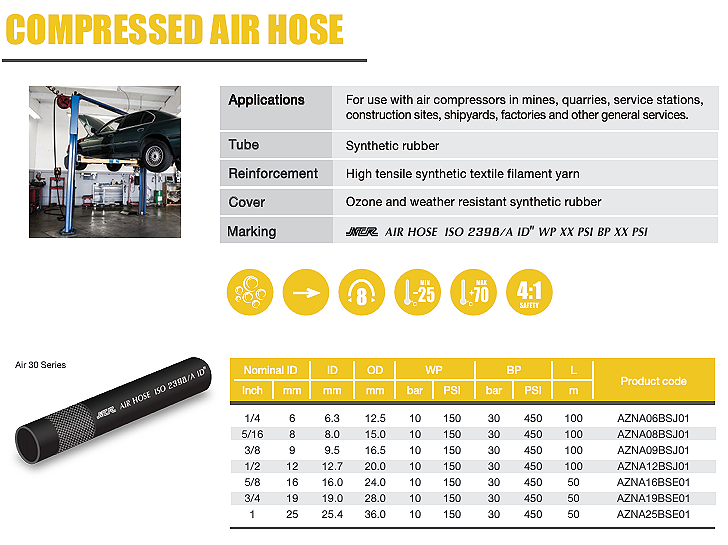 COMPRESSED AIR HOSE

| Applications | For use with air compressors in mines, quarries, service stations, construction sites, shipyards, factories and other general services. |
|---|---|
| Tube | Synthetic rubber |
| Reinforcement | High tensile synthetic textile filament yarn |
| Cover | Ozone and weather resistant synthetic rubber |
| Marking | MCR AIR HOSE ISO 2398/A ID" WP XX PSI BP XX PSI |

8

MIN -25

MAX +70

4:1 SAFETY

Air 30 Series

MCR AIR HOSE ISO 2398/A ID"

| Nominal ID Inch | Nominal ID mm | ID mm | OD mm | WP bar | WP PSI | BP bar | BP PSI | L m | Product code |
|---|---|---|---|---|---|---|---|---|---|
| 1/4 | 6 | 6.3 | 12.5 | 10 | 150 | 30 | 450 | 100 | AZNA06BSJ01 |
| 5/16 | 8 | 8.0 | 15.0 | 10 | 150 | 30 | 450 | 100 | AZNA08BSJ01 |
| 3/8 | 9 | 9.5 | 16.5 | 10 | 150 | 30 | 450 | 100 | AZNA09BSJ01 |
| 1/2 | 12 | 12.7 | 20.0 | 10 | 150 | 30 | 450 | 100 | AZNA12BSJ01 |
| 5/8 | 16 | 16.0 | 24.0 | 10 | 150 | 30 | 450 | 50 | AZNA16BSE01 |
| 3/4 | 19 | 19.0 | 28.0 | 10 | 150 | 30 | 450 | 50 | AZNA19BSE01 |
| 1 | 25 | 25.4 | 36.0 | 10 | 150 | 30 | 450 | 50 | AZNA25BSE01 |